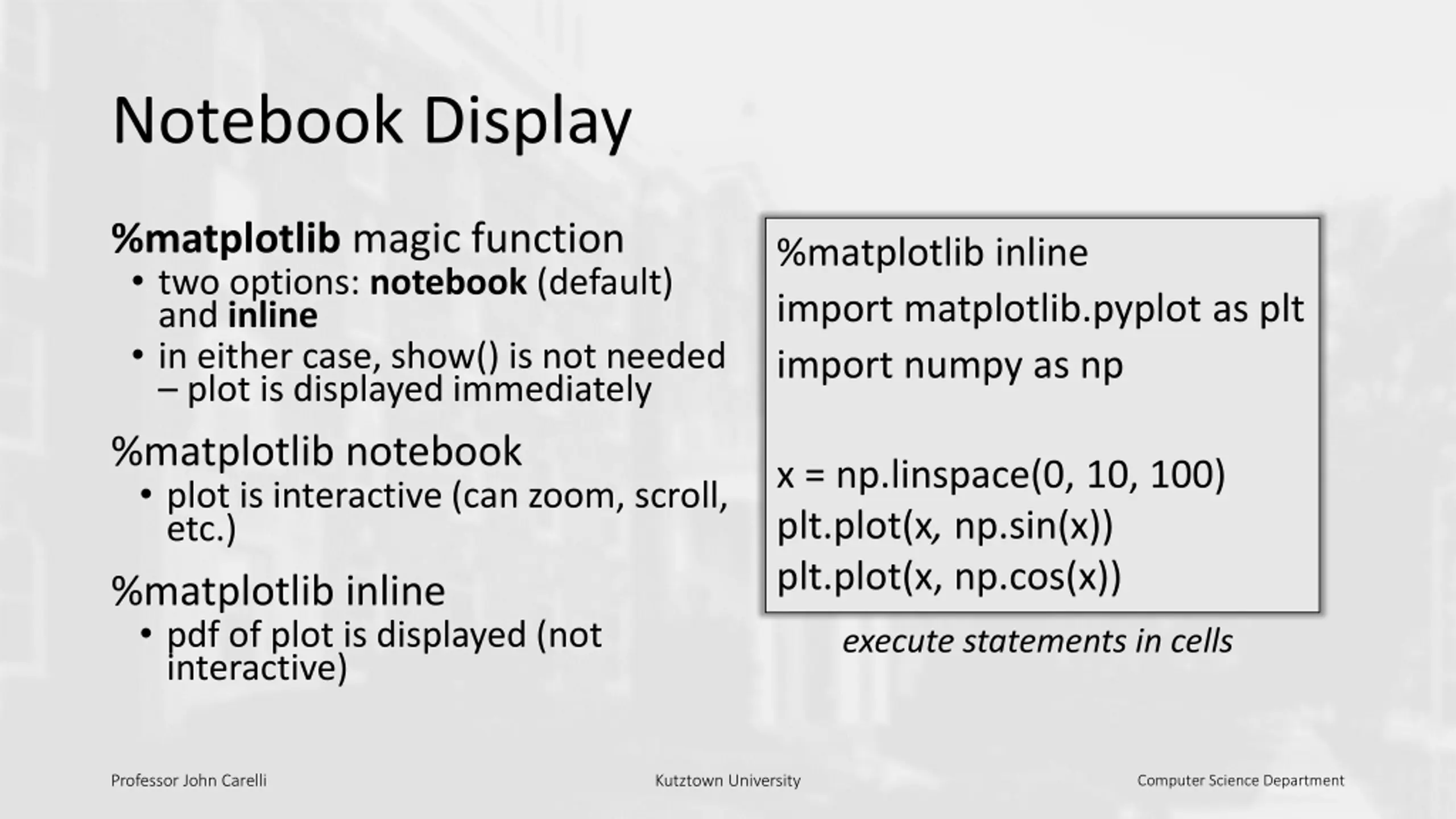 Notebook Display

%matplotlib magic function
• two options: notebook (default) and inline
• in either case, show() is not needed – plot is displayed immediately

%matplotlib notebook
• plot is interactive (can zoom, scroll, etc.)

%matplotlib inline
• pdf of plot is displayed (not interactive)

%matplotlib inline
import matplotlib.pyplot as plt
import numpy as np

x = np.linspace(0, 10, 100)
plt.plot(x, np.sin(x))
plt.plot(x, np.cos(x))

execute statements in cells

Professor John Carelli

Kutztown University

Computer Science Department